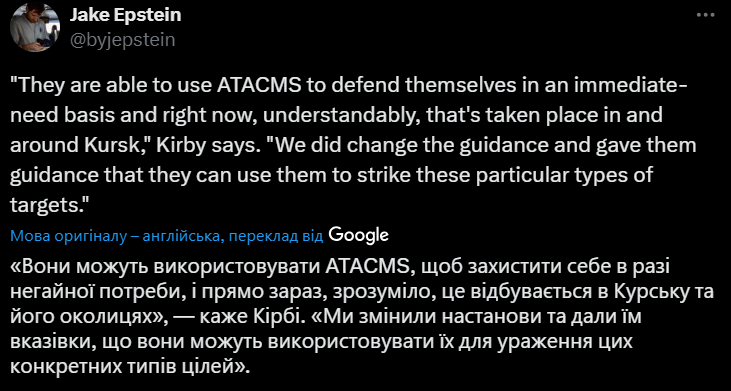 Jake Epstein
@byjepstein

"They are able to use ATACMS to defend themselves in an immediate-need basis and right now, understandably, that's taken place in and around Kursk," Kirby says. "We did change the guidance and gave them guidance that they can use them to strike these particular types of targets."

Мова оригіналу – англійська, переклад від Google

«Вони можуть використовувати ATACMS, щоб захистити себе в разі негайної потреби, і прямо зараз, зрозуміло, це відбувається в Курську та його околицях», — каже Кірбі. «Ми змінили настанови та дали їм вказівки, що вони можуть використовувати їх для ураження цих конкретних типів цілей».